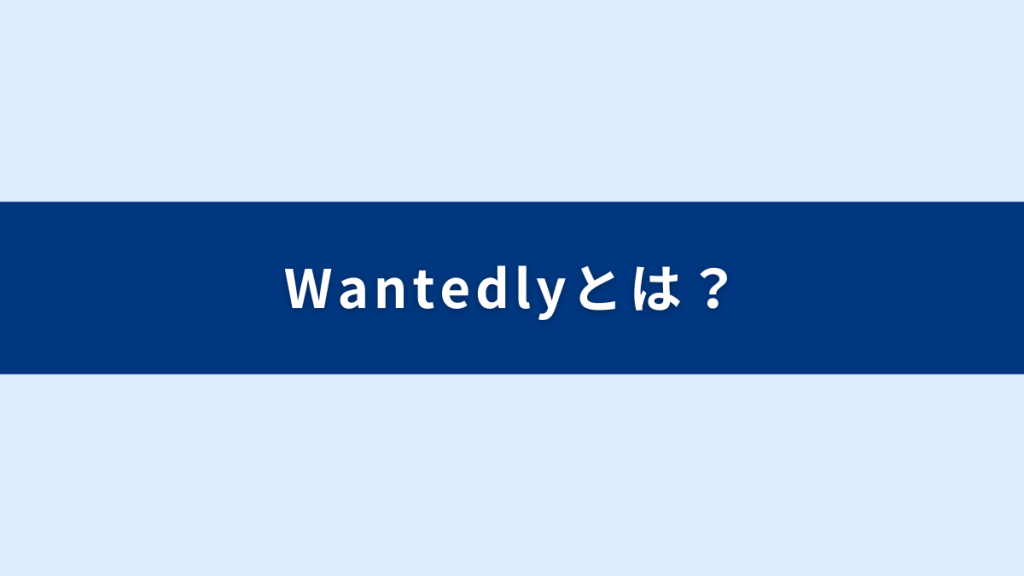 Wantedlyとは？